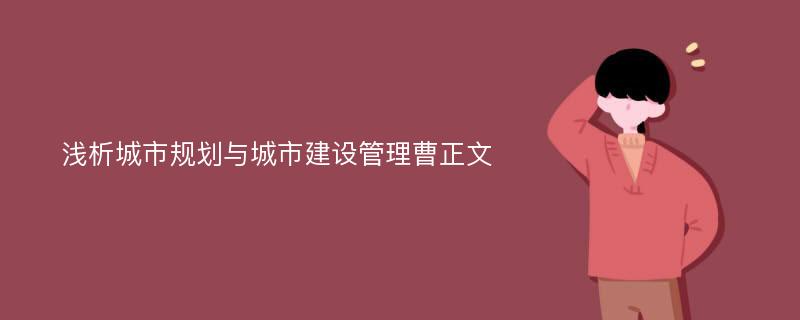 浅析城市规划与城市建设管理曹正文